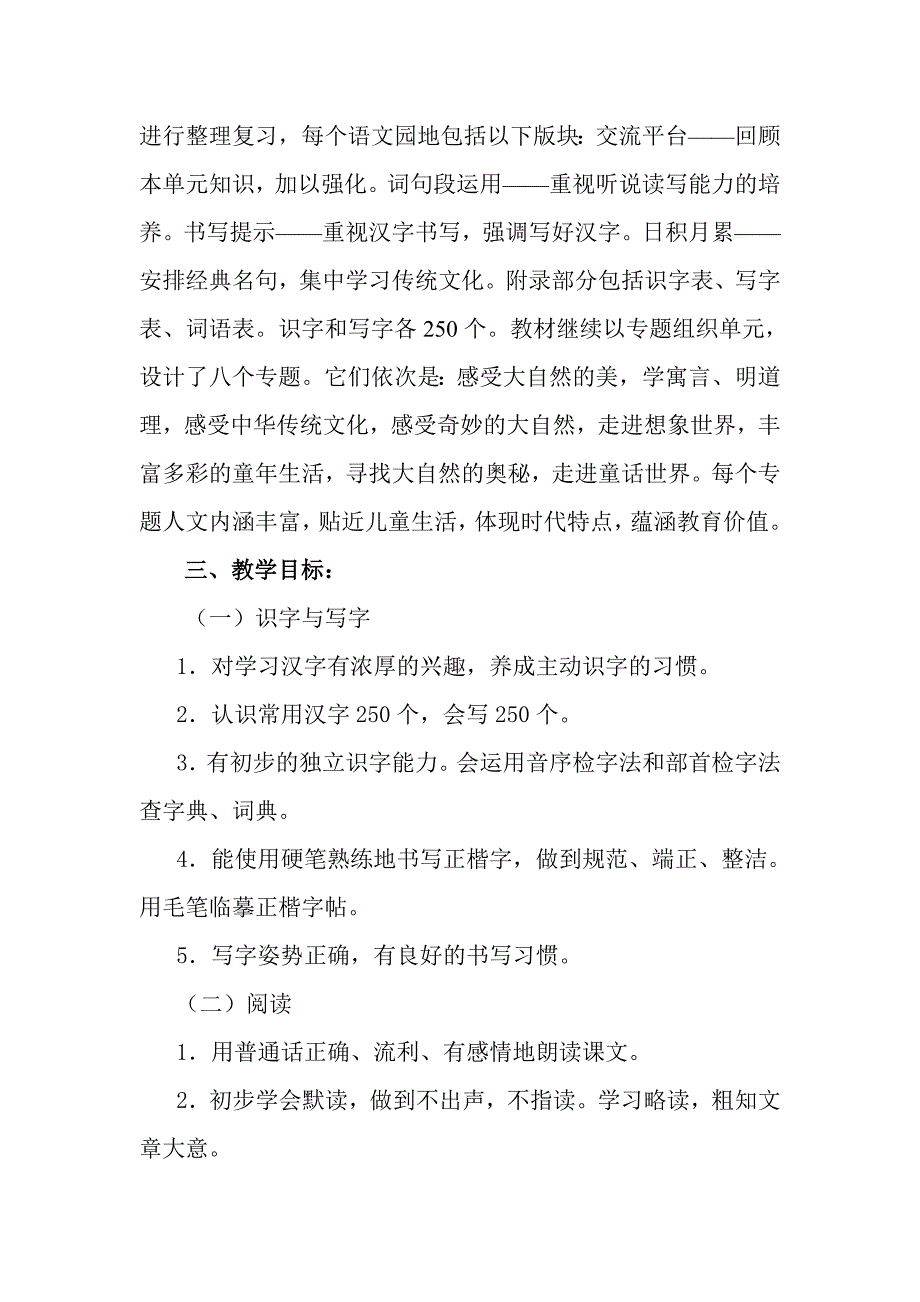 进行整理复习，每个语文园地包括以下版块：交流平台——回顾本单元知识，加以强化。词句段运用——重视听说读写能力的培养。书写提示——重视汉字书写，强调写好汉字。日积月累——安排经典名句，集中学习传统文化。附录部分包括识字表、写字表、词语表。识字和写字各 250 个。教材继续以专题组织单元，设计了八个专题。它们依次是：感受大自然的美，学寓言、明道理，感受中华传统文化，感受奇妙的大自然，走进想象世界，丰富多彩的童年生活，寻找大自然的奥秘，走进童话世界。每个专题人文内涵丰富，贴近儿童生活，体现时代特点，蕴涵教育价值。

三、教学目标：

（一）识字与写字

1．对学习汉字有浓厚的兴趣，养成主动识字的习惯。

2．认识常用汉字 250 个，会写 250 个。

3．有初步的独立识字能力。会运用音序检字法和部首检字法查字典、词典。

4．能使用硬笔熟练地书写正楷字，做到规范、端正、整洁。用毛笔临摹正楷字帖。

5．写字姿势正确，有良好的书写习惯。

（二）阅读

1．用普通话正确、流利、有感情地朗读课文。

2．初步学会默读，做到不出声，不指读。学习略读，粗知文章大意。